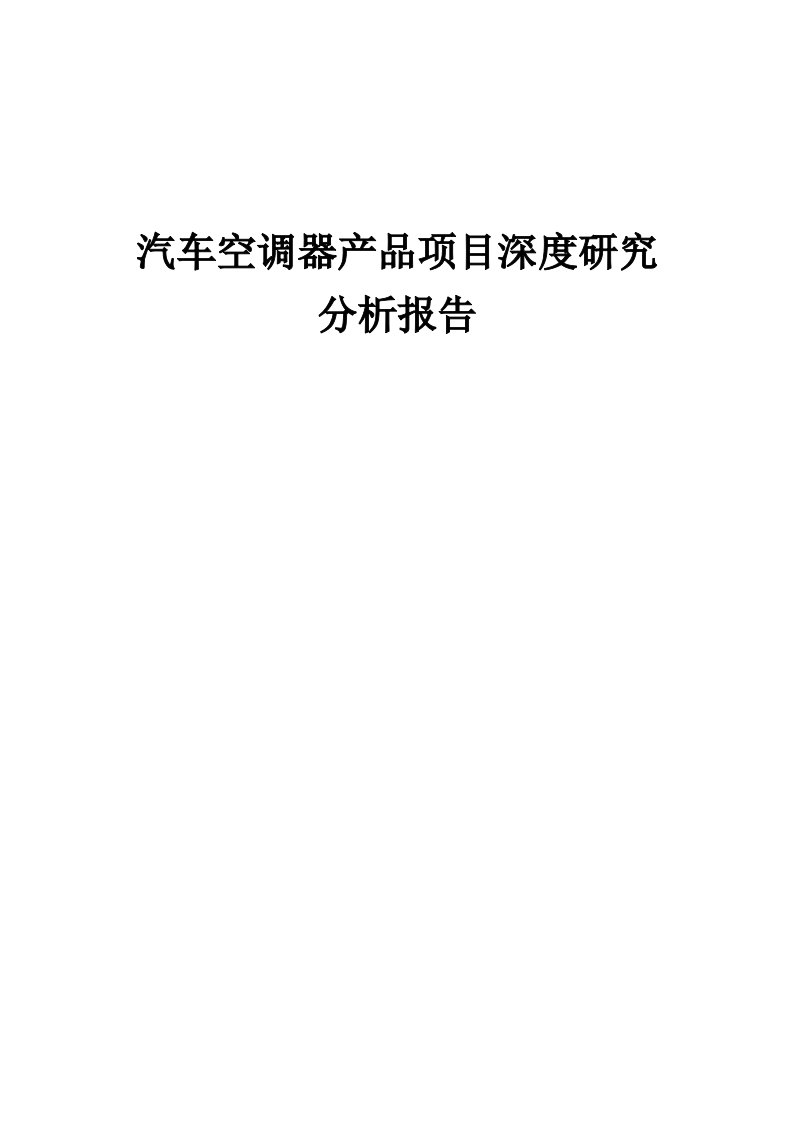 汽车空调器产品项目深度研究
分析报告